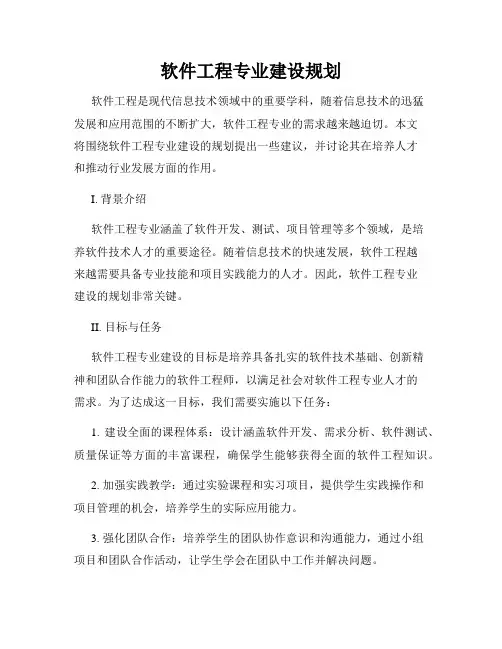 软件工程专业建设规划

软件工程是现代信息技术领域中的重要学科，随着信息技术的迅猛发展和应用范围的不断扩大，软件工程专业的需求越来越迫切。本文将围绕软件工程专业建设的规划提出一些建议，并讨论其在培养人才和推动行业发展方面的作用。

I. 背景介绍

软件工程专业涵盖了软件开发、测试、项目管理等多个领域，是培养软件技术人才的重要途径。随着信息技术的快速发展，软件工程越来越需要具备专业技能和项目实践能力的人才。因此，软件工程专业建设的规划非常关键。

II. 目标与任务

软件工程专业建设的目标是培养具备扎实的软件技术基础、创新精神和团队合作能力的软件工程师，以满足社会对软件工程专业人才的需求。为了达成这一目标，我们需要实施以下任务：

1. 建设全面的课程体系：设计涵盖软件开发、需求分析、软件测试、质量保证等方面的丰富课程，确保学生能够获得全面的软件工程知识。

2. 加强实践教学：通过实验课程和实习项目，提供学生实践操作和项目管理的机会，培养学生的实际应用能力。

3. 强化团队合作：培养学生的团队协作意识和沟通能力，通过小组项目和团队合作活动，让学生学会在团队中工作并解决问题。